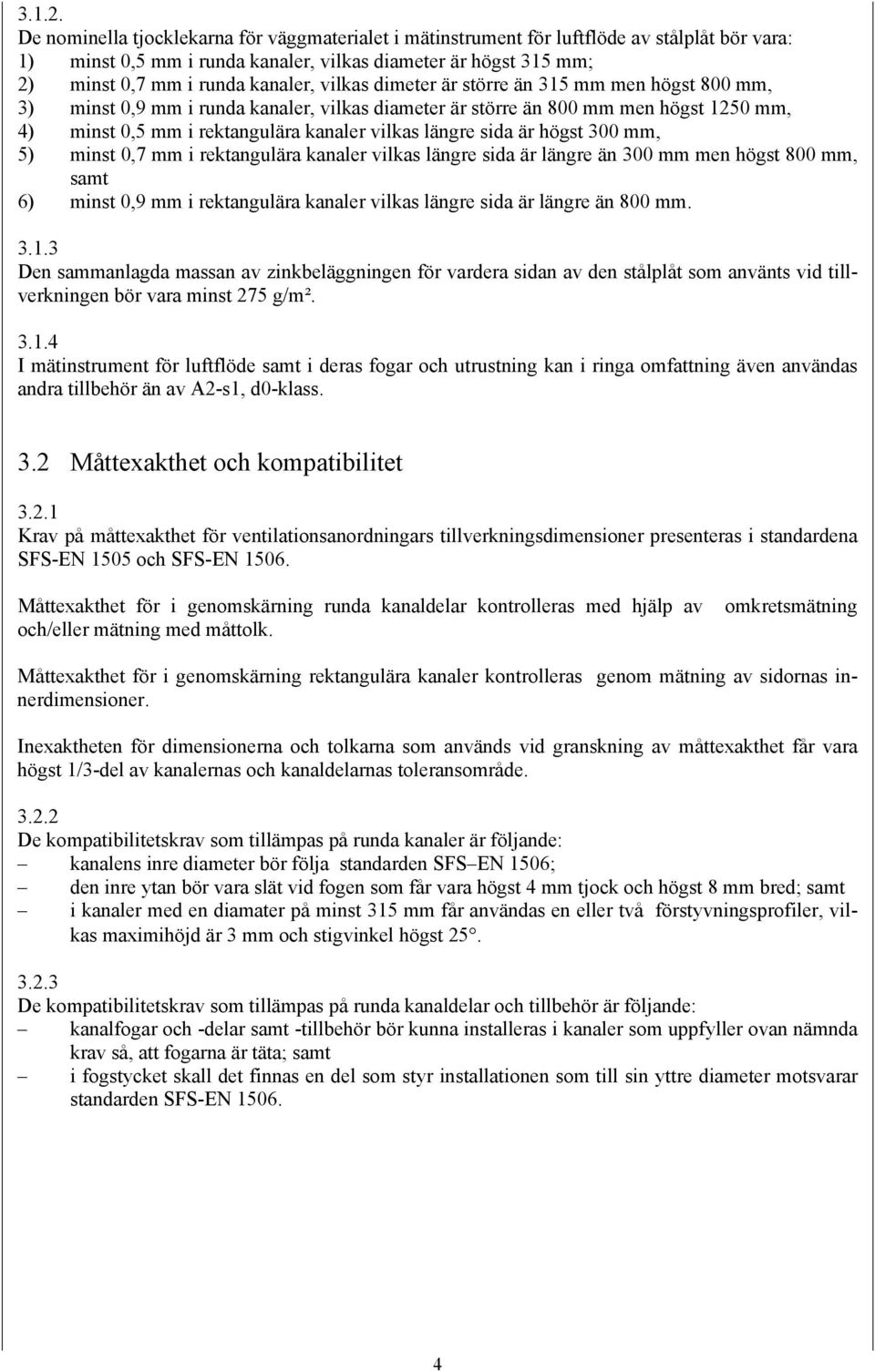 3.1.2.
De nominella tjocklekarna för väggmaterialet i mätinstrument för luftflöde av stålplåt bör vara:
1) minst 0,5 mm i runda kanaler, vilkas diameter är högst 315 mm;
2) minst 0,7 mm i runda kanaler, vilkas dimeter är större än 315 mm men högst 800 mm,
3) minst 0,9 mm i runda kanaler, vilkas diameter är större än 800 mm men högst 1250 mm,
4) minst 0,5 mm i rektangulära kanaler vilkas längre sida är högst 300 mm,
5) minst 0,7 mm i rektangulära kanaler vilkas längre sida är längre än 300 mm men högst 800 mm, samt
6) minst 0,9 mm i rektangulära kanaler vilkas längre sida är längre än 800 mm.

3.1.3
Den sammanlagda massan av zinkbeläggningen för vardera sidan av den stålplåt som använts vid tillverkningen bör vara minst 275 g/m².

3.1.4
I mätinstrument för luftflöde samt i deras fogar och utrustning kan i ringa omfattning även användas andra tillbehör än av A2-s1, d0-klass.

3.2 Måttexakthet och kompatibilitet

3.2.1
Krav på måttexakthet för ventilationsanordningars tillverkningsdimensioner presenteras i standardena SFS-EN 1505 och SFS-EN 1506.

Måttexakthet för i genomskärning runda kanaldelar kontrolleras med hjälp av omkretsmätning och/eller mätning med måttolk.

Måttexakthet för i genomskärning rektangulära kanaler kontrolleras genom mätning av sidornas innerdimensioner.

Inexaktheten för dimensionerna och tolkarna som används vid granskning av måttexakthet får vara högst 1/3-del av kanalernas och kanaldelarnas toleransområde.

3.2.2
De kompatibilitetskrav som tillämpas på runda kanaler är följande:
– kanalens inre diameter bör följa standarden SFS–EN 1506;
– den inre ytan bör vara slät vid fogen som får vara högst 4 mm tjock och högst 8 mm bred; samt
– i kanaler med en diamater på minst 315 mm får användas en eller två förstyvningsprofiler, vilkas maximihöjd är 3 mm och stigvinkel högst 25°.

3.2.3
De kompatibilitetskrav som tillämpas på runda kanaldelar och tillbehör är följande:
– kanalfogar och -delar samt -tillbehör bör kunna installeras i kanaler som uppfyller ovan nämnda krav så, att fogarna är täta; samt
– i fogstycket skall det finnas en del som styr installationen som till sin yttre diameter motsvarar standarden SFS-EN 1506.

4